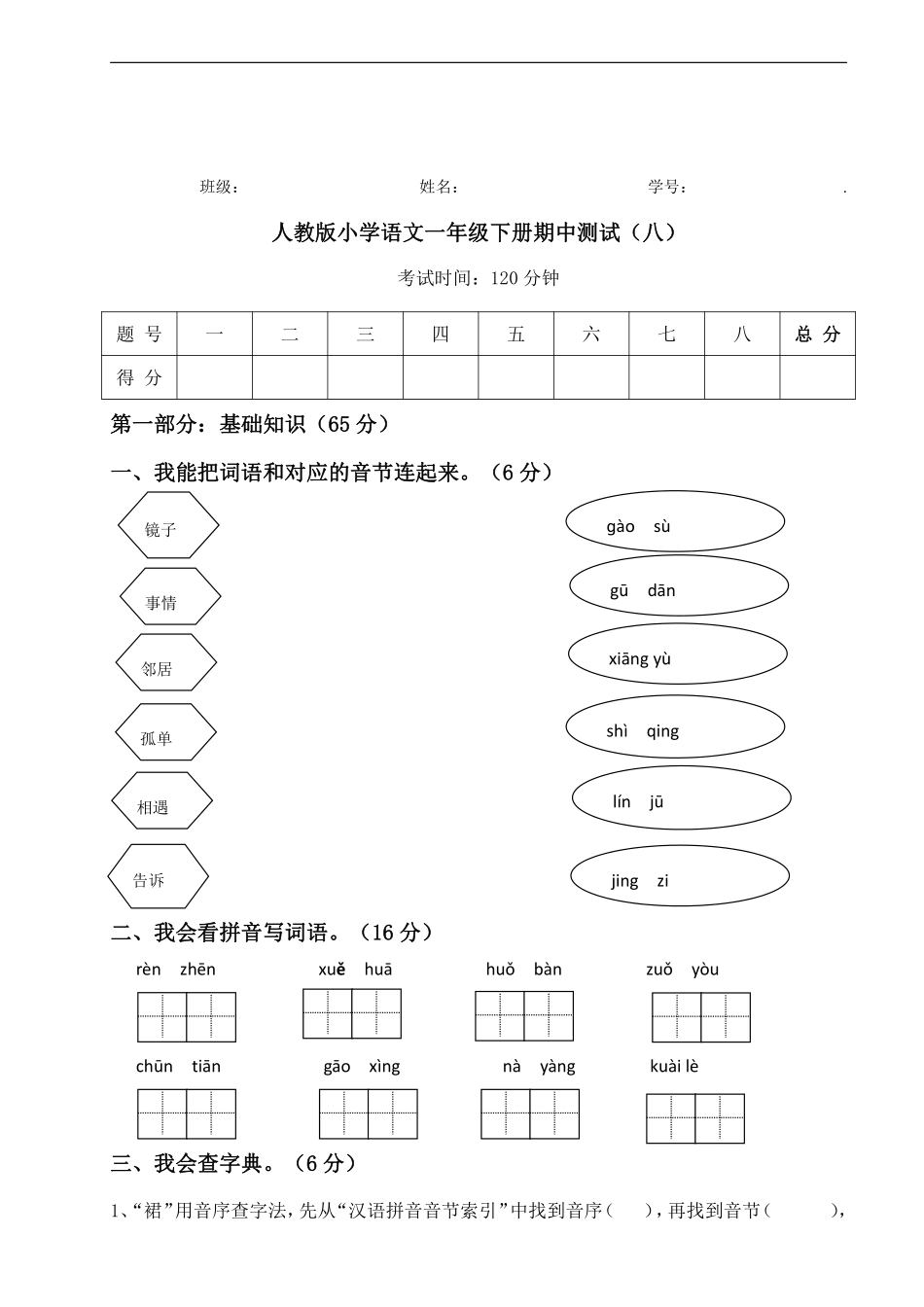 班级： 姓名： 学号： .

人教版小学语文一年级下册期中测试（八）

考试时间：120 分钟

| 题 号 | 一 | 二 | 三 | 四 | 五 | 六 | 七 | 八 | 总 分 |
|---|---|---|---|---|---|---|---|---|---|
| 得 分 | | | | | | | | | |

第一部分：基础知识（65 分）

一、我能把词语和对应的音节连起来。（6 分）

镜子

事情

邻居

孤单

相遇

告诉

gào sù

gū dān

xiāng yù

shì qing

lín jū

jing zi

二、我会看拼音写词语。（16 分）

rèn zhēn xuě huā huǒ bàn zuǒ yòu

chūn tiān gāo xìng nà yàng kuài lè

三、我会查字典。（6 分）

1、“裙”用音序查字法，先从“汉语拼音音节索引”中找到音序（ ），再找到音节（ ），